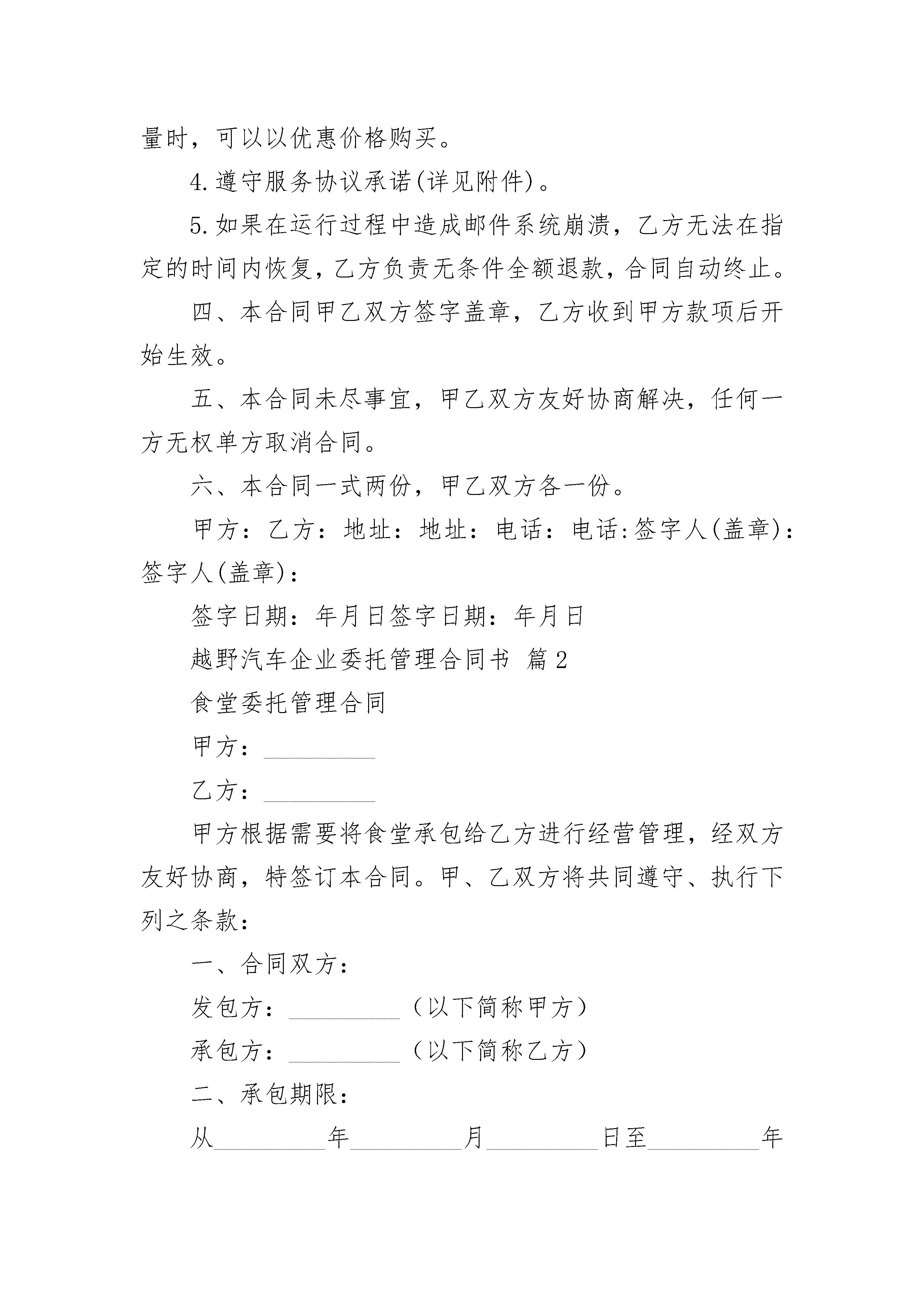 量时，可以以优惠价格购买。

4.遵守服务协议承诺(详见附件)。

5.如果在运行过程中造成邮件系统崩溃，乙方无法在指定的时间内恢复，乙方负责无条件全额退款，合同自动终止。

四、本合同甲乙双方签字盖章，乙方收到甲方款项后开始生效。

五、本合同未尽事宜，甲乙双方友好协商解决，任何一方无权单方取消合同。

六、本合同一式两份，甲乙双方各一份。

甲方：乙方：地址：地址：电话：电话:签字人(盖章)：签字人(盖章)：

签字日期：年月日签字日期：年月日

越野汽车企业委托管理合同书 篇2

食堂委托管理合同

甲方：_________

乙方：_________

甲方根据需要将食堂承包给乙方进行经营管理，经双方友好协商，特签订本合同。甲、乙双方将共同遵守、执行下列之条款：

一、合同双方：

发包方：_________（以下简称甲方）

承包方：_________（以下简称乙方）

二、承包期限：

从_________年_________月_________日至_________年